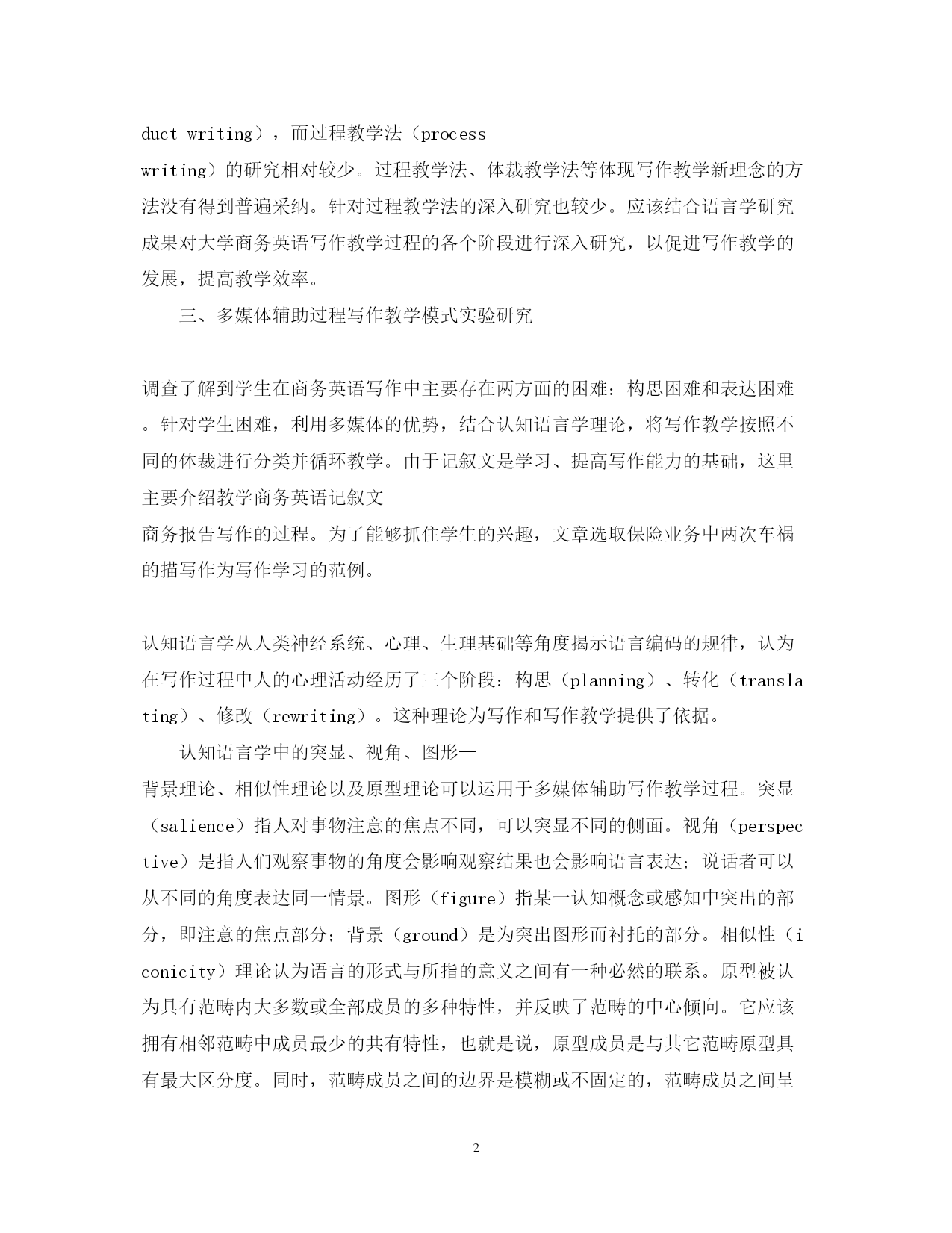 duct writing），而过程教学法（process writing）的研究相对较少。过程教学法、体裁教学法等体现写作教学新理念的方法没有得到普遍采纳。针对过程教学法的深入研究也较少。应该结合语言学研究成果对大学商务英语写作教学过程的各个阶段进行深入研究，以促进写作教学的发展，提高教学效率。

三、多媒体辅助过程写作教学模式实验研究

调查了解到学生在商务英语写作中主要存在两方面的困难：构思困难和表达困难。针对学生困难，利用多媒体的优势，结合认知语言学理论，将写作教学按照不同的体裁进行分类并循环教学。由于记叙文是学习、提高写作能力的基础，这里主要介绍教学商务英语记叙文——商务报告写作的过程。为了能够抓住学生的兴趣，文章选取保险业务中两次车祸的描写作为写作学习的范例。

认知语言学从人类神经系统、心理、生理基础等角度揭示语言编码的规律，认为在写作过程中人的心理活动经历了三个阶段：构思（planning）、转化（translating）、修改（rewriting）。这种理论为写作和写作教学提供了依据。

认知语言学中的突显、视角、图形—背景理论、相似性理论以及原型理论可以运用于多媒体辅助写作教学过程。突显（salience）指人对事物注意的焦点不同，可以突显不同的侧面。视角（perspective）是指人们观察事物的角度会影响观察结果也会影响语言表达；说话者可以从不同的角度表达同一情景。图形（figure）指某一认知概念或感知中突出的部分，即注意的焦点部分；背景（ground）是为突出图形而衬托的部分。相似性（iconicity）理论认为语言的形式与所指的意义之间有一种必然的联系。原型被认为具有范畴内大多数或全部成员的多种特性，并反映了范畴的中心倾向。它应该拥有相邻范畴中成员最少的共有特性，也就是说，原型成员是与其它范畴原型具有最大区分度。同时，范畴成员之间的边界是模糊或不固定的，范畴成员之间呈

2